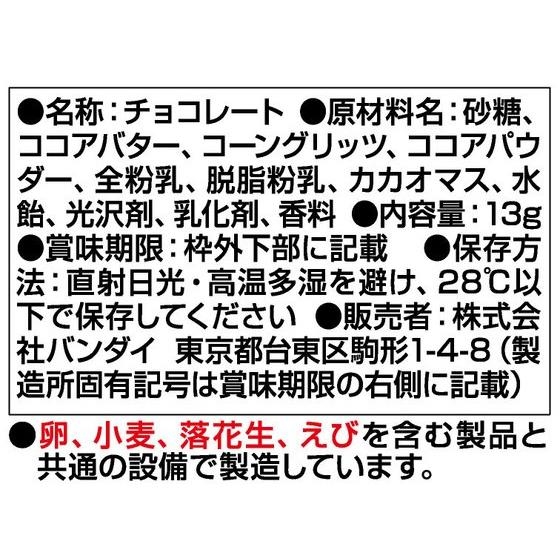 ●名称：チョコレート ●原材料名：砂糖、ココアバター、コーングリッツ、ココアパウダー、全粉乳、脱脂粉乳、カカオマス、水飴、光沢剤、乳化剤、香料 ●内容量：13g ●賞味期限：枠外下部に記載 ●保存方法：直射日光・高温多湿を避け、28℃以下で保存してください ●販売者：株式会社バンダイ 東京都台東区駒形1-4-8（製造所固有記号は賞味期限の右側に記載）

●卵、小麦、落花生、えびを含む製品と共通の設備で製造しています。